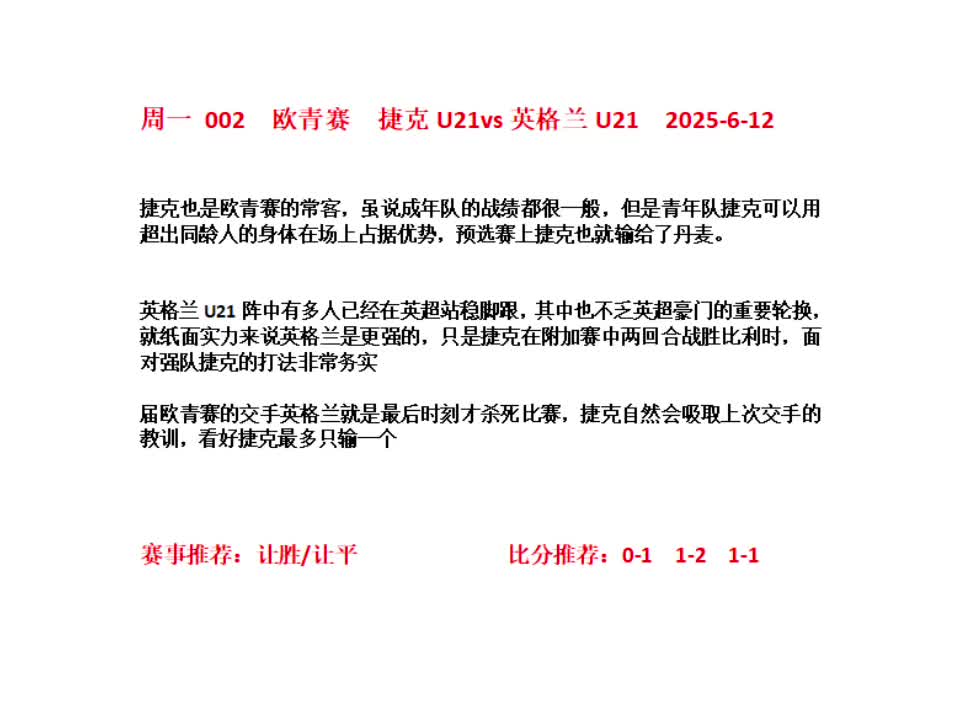 周一 002　欧青赛　捷克 U21vs 英格兰 U21　2025-6-12

捷克也是欧青赛的常客，虽说成年队的战绩都很一般，但是青年队捷克可以用超出同龄人的身体在场上占据优势，预选赛上捷克也就输给了丹麦。

英格兰 U21 阵中有多人已经在英超站稳脚跟，其中也不乏英超豪门的重要轮换，就纸面实力来说英格兰是更强的，只是捷克在附加赛中两回合战胜比利时，面对强队捷克的打法非常务实

届欧青赛的交手英格兰就是最后时刻才杀死比赛，捷克自然会吸取上次交手的教训，看好捷克最多只输一个

赛事推荐：让胜/让平　　比分推荐：0-1　1-2　1-1